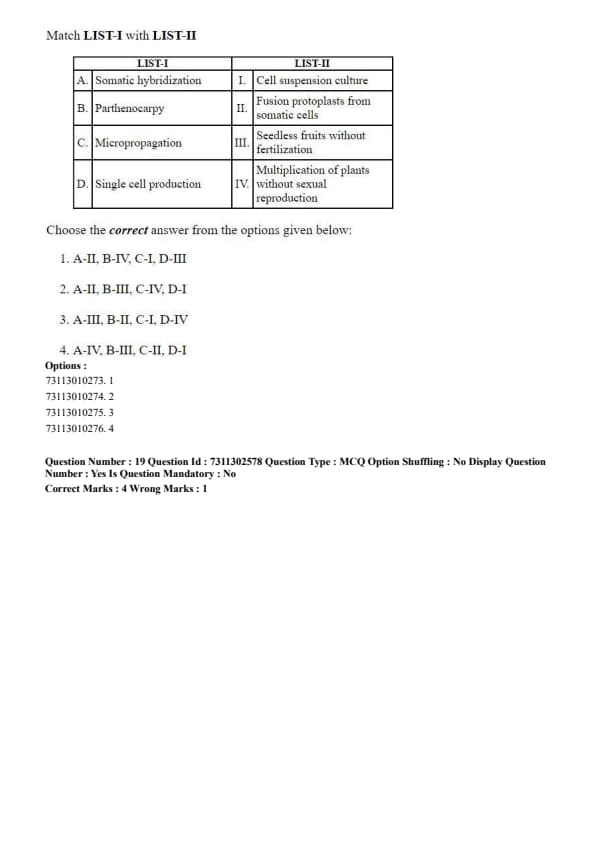 Match LIST-I with LIST-II

| | LIST-I | | LIST-II |
|---|---|---|---|
| A. | Somatic hybridization | I. | Cell suspension culture |
| B. | Parthenocarpy | II. | Fusion protoplasts from somatic cells |
| C. | Micropropagation | III. | Seedless fruits without fertilization |
| D. | Single cell production | IV. | Multiplication of plants without sexual reproduction |

Choose the correct answer from the options given below:

1. A-II, B-IV, C-I, D-III

2. A-II, B-III, C-IV, D-I

3. A-III, B-II, C-I, D-IV

4. A-IV, B-III, C-II, D-I

Options :
73113010273. 1
73113010274. 2
73113010275. 3
73113010276. 4

Question Number : 19 Question Id : 7311302578 Question Type : MCQ Option Shuffling : No Display Question Number : Yes Is Question Mandatory : No
Correct Marks : 4 Wrong Marks : 1